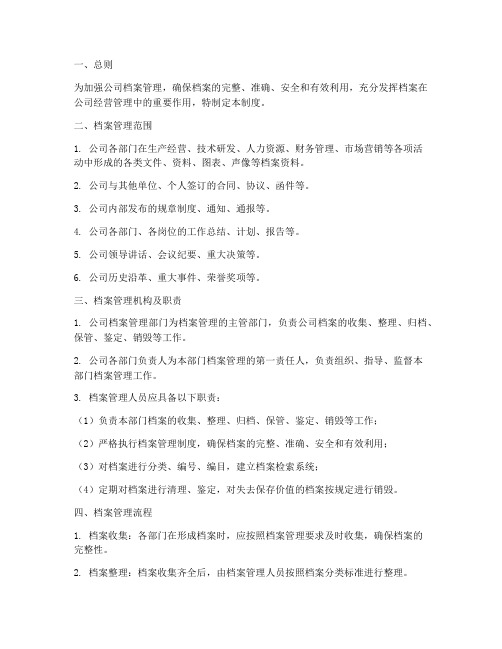 一、总则

为加强公司档案管理，确保档案的完整、准确、安全和有效利用，充分发挥档案在公司经营管理中的重要作用，特制定本制度。

二、档案管理范围

1. 公司各部门在生产经营、技术研发、人力资源、财务管理、市场营销等各项活动中形成的各类文件、资料、图表、声像等档案资料。

2. 公司与其他单位、个人签订的合同、协议、函件等。

3. 公司内部发布的规章制度、通知、通报等。

4. 公司各部门、各岗位的工作总结、计划、报告等。

5. 公司领导讲话、会议纪要、重大决策等。

6. 公司历史沿革、重大事件、荣誉奖项等。

三、档案管理机构及职责

1. 公司档案管理部门为档案管理的主管部门，负责公司档案的收集、整理、归档、保管、鉴定、销毁等工作。

2. 公司各部门负责人为本部门档案管理的第一责任人，负责组织、指导、监督本部门档案管理工作。

3. 档案管理人员应具备以下职责：

（1）负责本部门档案的收集、整理、归档、保管、鉴定、销毁等工作；

（2）严格执行档案管理制度，确保档案的完整、准确、安全和有效利用；

（3）对档案进行分类、编号、编目，建立档案检索系统；

（4）定期对档案进行清理、鉴定，对失去保存价值的档案按规定进行销毁。

四、档案管理流程

1. 档案收集：各部门在形成档案时，应按照档案管理要求及时收集，确保档案的完整性。

2. 档案整理：档案收集齐全后，由档案管理人员按照档案分类标准进行整理。